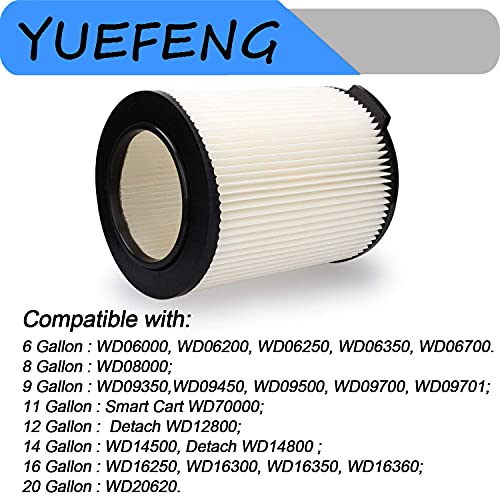 YUEFENG

Compatible with:

6 Gallon : WD06000, WD06200, WD06250, WD06350, WD06700.
8 Gallon : WD08000;
9 Gallon : WD09350,WD09450, WD09500, WD09700, WD09701;
11 Gallon : Smart Cart WD70000;
12 Gallon : Detach WD12800;
14 Gallon : WD14500, Detach WD14800 ;
16 Gallon : WD16250, WD16300, WD16350, WD16360;
20 Gallon : WD20620.